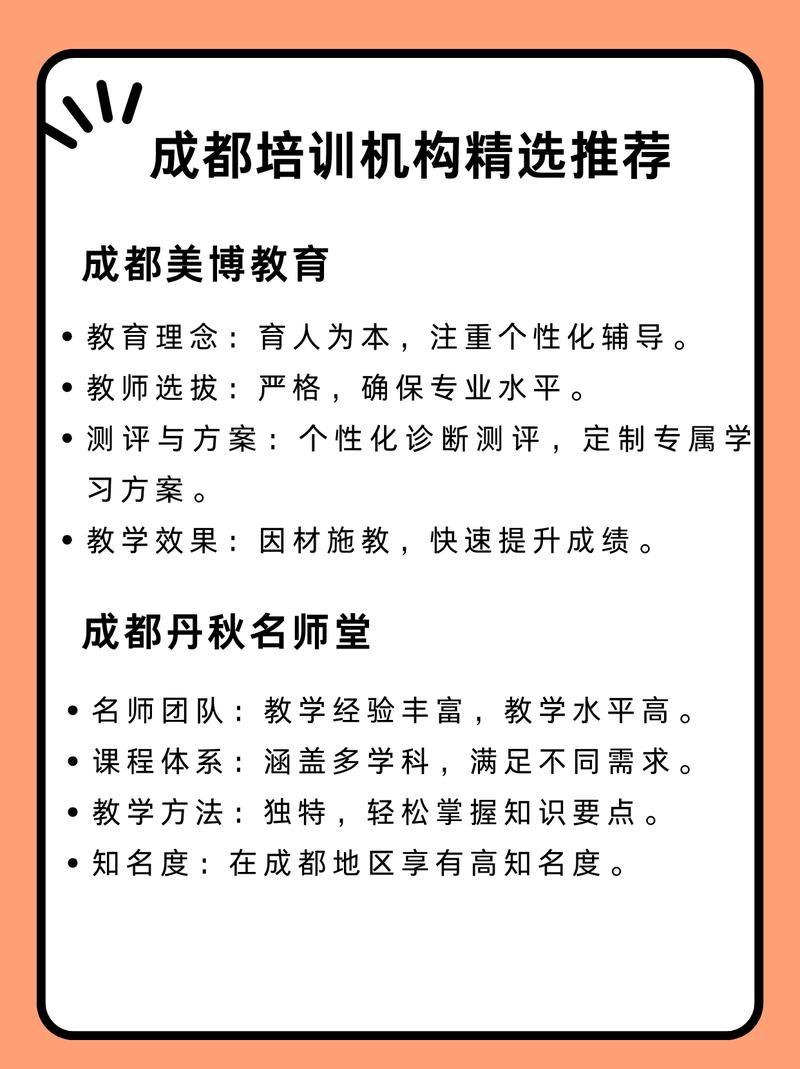 成都培训机构精选推荐

成都美博教育

• 教育理念：育人为本，注重个性化辅导。
• 教师选拔：严格，确保专业水平。
• 测评与方案：个性化诊断测评，定制专属学习方案。
• 教学效果：因材施教，快速提升成绩。

成都丹秋名师堂

• 名师团队：教学经验丰富，教学水平高。
• 课程体系：涵盖多学科，满足不同需求。
• 教学方法：独特，轻松掌握知识要点。
• 知名度：在成都地区享有高知名度。